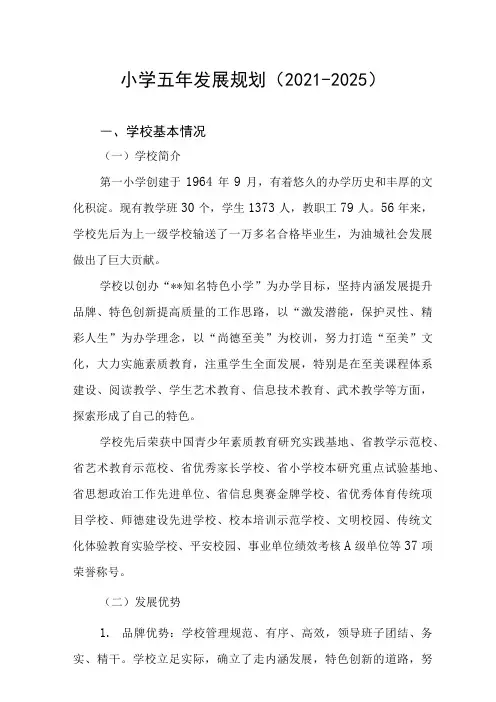 小学五年发展规划（2021-2025）

一、学校基本情况

（一）学校简介

第一小学创建于 1964 年 9 月，有着悠久的办学历史和丰厚的文化积淀。现有教学班 30 个，学生 1373 人，教职工 79 人。56 年来，学校先后为上一级学校输送了一万多名合格毕业生，为油城社会发展做出了巨大贡献。

学校以创办“**知名特色小学”为办学目标，坚持内涵发展提升品牌、特色创新提高质量的工作思路，以“激发潜能，保护灵性、精彩人生”为办学理念，以“尚德至美”为校训，努力打造“至美”文化，大力实施素质教育，注重学生全面发展，特别是在至美课程体系建设、阅读教学、学生艺术教育、信息技术教育、武术教学等方面，探索形成了自己的特色。

学校先后荣获中国青少年素质教育研究实践基地、省教学示范校、省艺术教育示范校、省优秀家长学校、省小学校本研究重点试验基地、省思想政治工作先进单位、省信息奥赛金牌学校、省优秀体育传统项目学校、师德建设先进学校、校本培训示范学校、文明校园、传统文化体验教育实验学校、平安校园、事业单位绩效考核 A 级单位等 37 项荣誉称号。

（二）发展优势

1. 品牌优势：学校管理规范、有序、高效，领导班子团结、务实、精干。学校立足实际，确立了走内涵发展，特色创新的道路，努